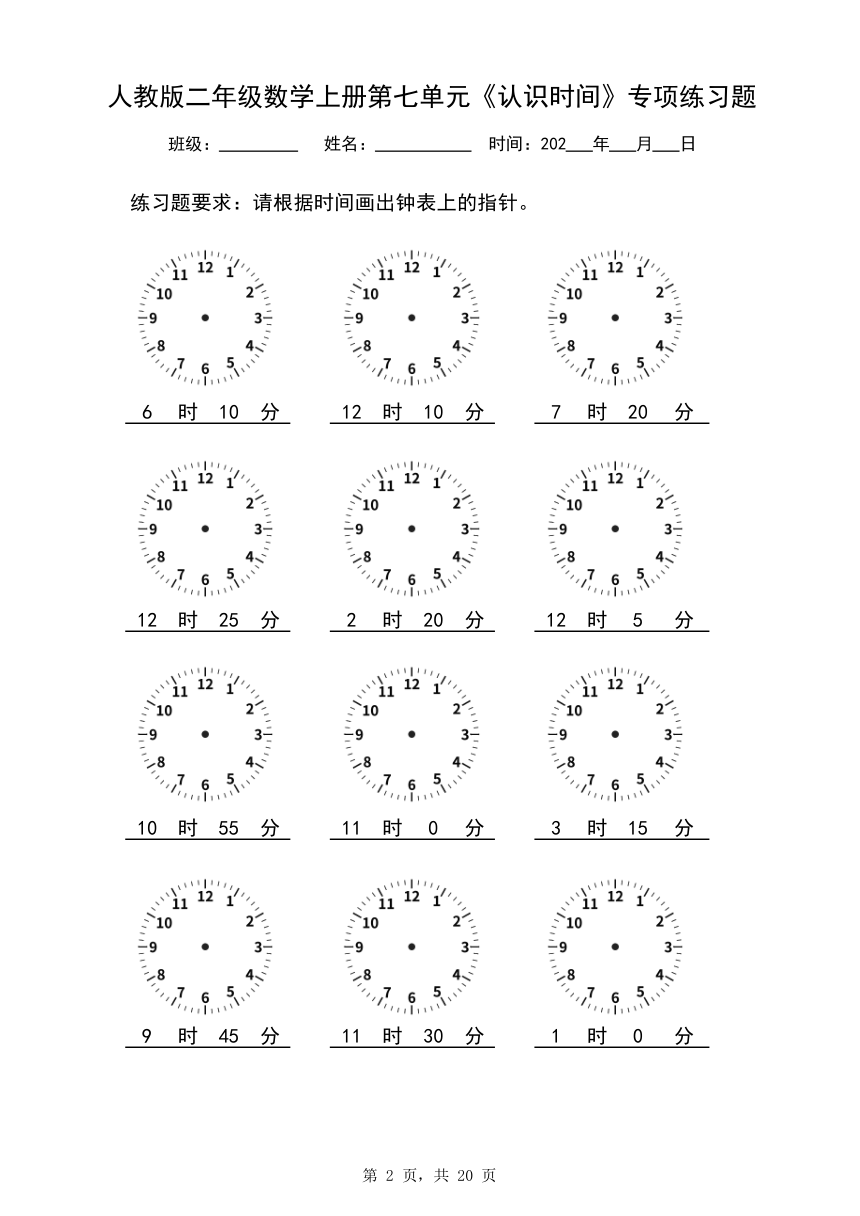 人教版二年级数学上册第七单元《认识时间》专项练习题

班级：________ 姓名：__________ 时间：202___年___月___日

练习题要求：请根据时间画出钟表上的指针。

12 1 2 3 4 5 6 7 8 9 10 11

6 时 10 分

12 1 2 3 4 5 6 7 8 9 10 11

12 时 10 分

12 1 2 3 4 5 6 7 8 9 10 11

7 时 20 分

12 1 2 3 4 5 6 7 8 9 10 11

12 时 25 分

12 1 2 3 4 5 6 7 8 9 10 11

2 时 20 分

12 1 2 3 4 5 6 7 8 9 10 11

12 时 5 分

12 1 2 3 4 5 6 7 8 9 10 11

10 时 55 分

12 1 2 3 4 5 6 7 8 9 10 11

11 时 0 分

12 1 2 3 4 5 6 7 8 9 10 11

3 时 15 分

12 1 2 3 4 5 6 7 8 9 10 11

9 时 45 分

12 1 2 3 4 5 6 7 8 9 10 11

11 时 30 分

12 1 2 3 4 5 6 7 8 9 10 11

1 时 0 分

第 2 页，共 20 页